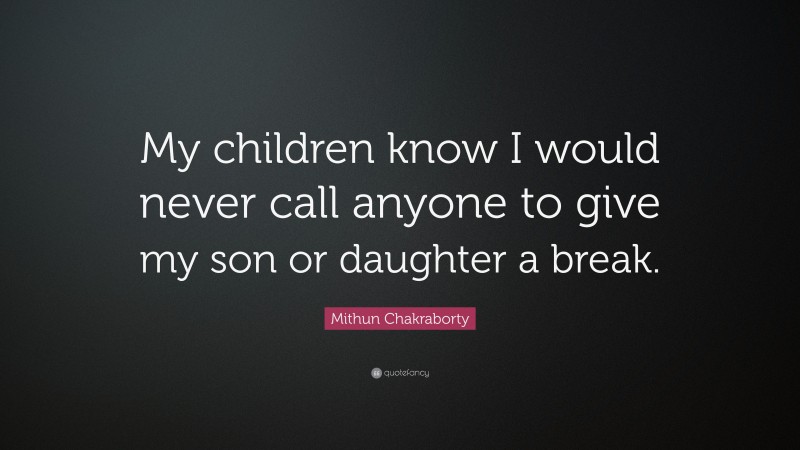 My children know I would never call anyone to give my son or daughter a break.

Mithun Chakraborty

quotefancy